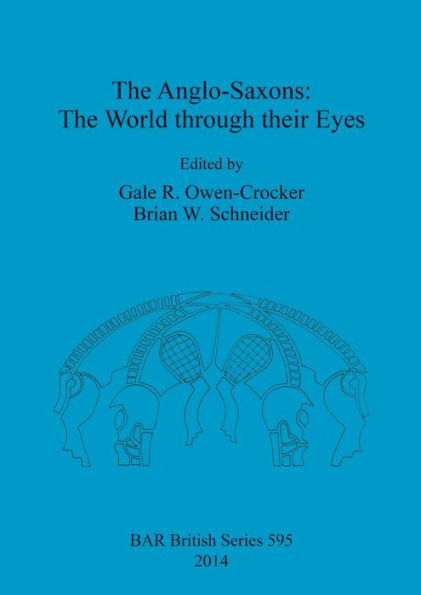 The Anglo-Saxons:
The World through their Eyes

Edited by

Gale R. Owen-Crocker
Brian W. Schneider

BAR British Series 595
2014